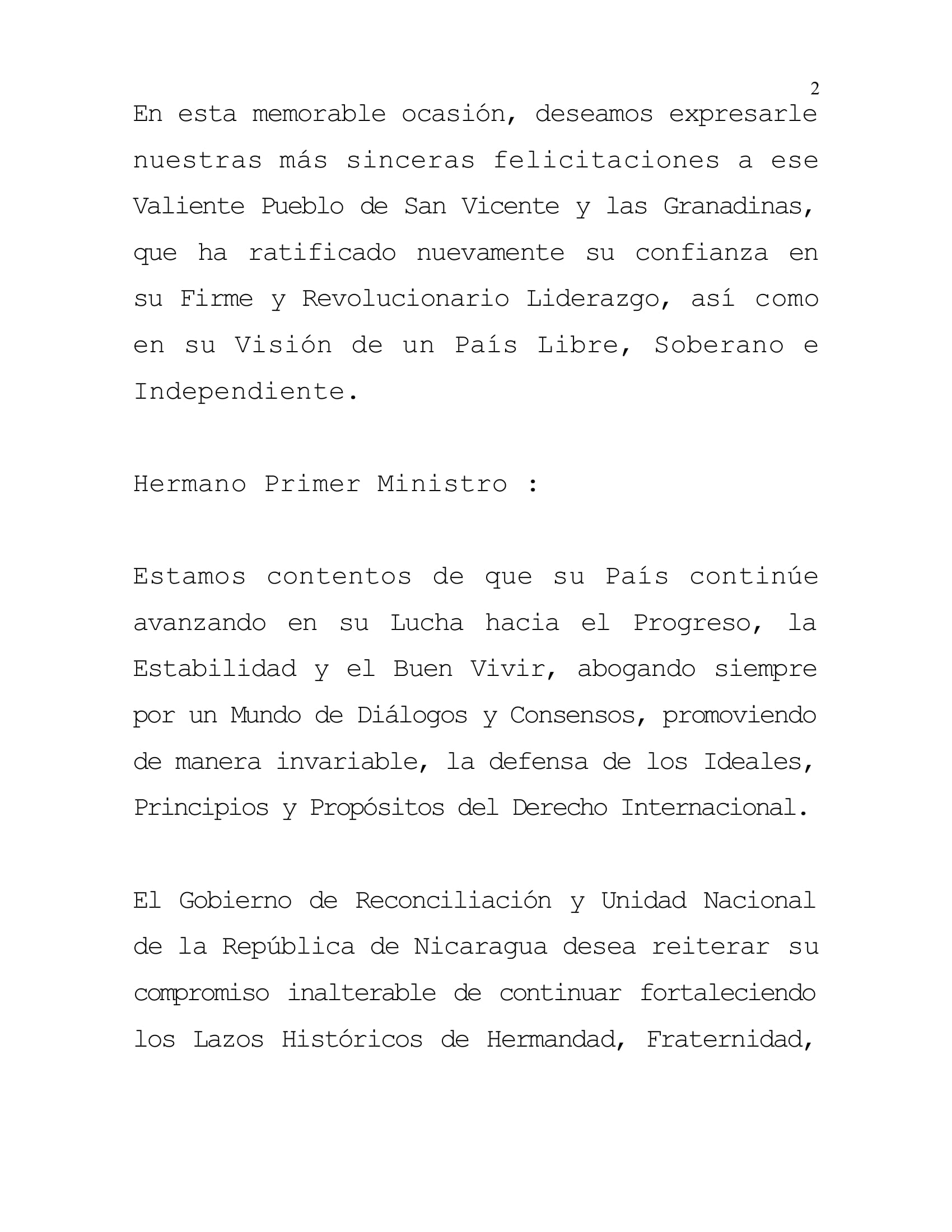 2

En esta memorable ocasión, deseamos expresarle nuestras más sinceras felicitaciones a ese Valiente Pueblo de San Vicente y las Granadinas, que ha ratificado nuevamente su confianza en su Firme y Revolucionario Liderazgo, así como en su Visión de un País Libre, Soberano e Independiente.

Hermano Primer Ministro :

Estamos contentos de que su País continúe avanzando en su Lucha hacia el Progreso, la Estabilidad y el Buen Vivir, abogando siempre por un Mundo de Diálogos y Consensos, promoviendo de manera invariable, la defensa de los Ideales, Principios y Propósitos del Derecho Internacional.

El Gobierno de Reconciliación y Unidad Nacional de la República de Nicaragua desea reiterar su compromiso inalterable de continuar fortaleciendo los Lazos Históricos de Hermandad, Fraternidad,